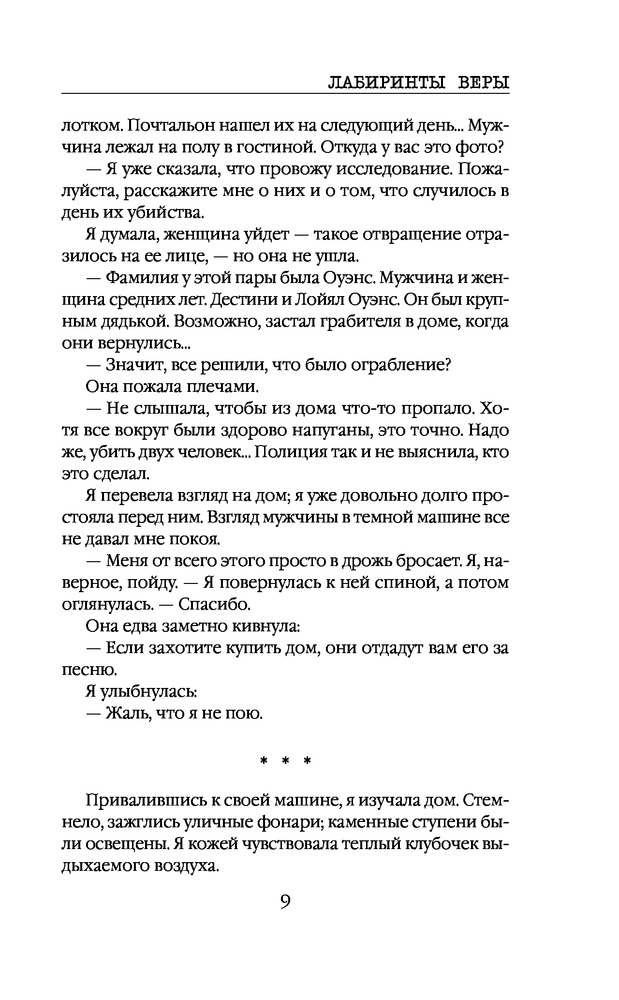 ЛАБИРИНТЫ ВЕРЫ

лотком. Почтальон нашел их на следующий день... Мужчина лежал на полу в гостиной. Откуда у вас это фото?

— Я уже сказала, что провожу исследование. Пожалуйста, расскажите мне о них и о том, что случилось в день их убийства.

Я думала, женщина уйдет — такое отвращение отразилось на ее лице, — но она не ушла.

— Фамилия у этой пары была Оуэнс. Мужчина и женщина средних лет. Дестини и Лойял Оуэнс. Он был крупным дядькой. Возможно, застал грабителя в доме, когда они вернулись...

— Значит, все решили, что было ограбление?

Она пожала плечами.

— Не слышала, чтобы из дома что-то пропало. Хотя все вокруг были здорово напуганы, это точно. Надо же, убить двух человек... Полиция так и не выяснила, кто это сделал.

Я перевела взгляд на дом; я уже довольно долго простояла перед ним. Взгляд мужчины в темной машине все не давал мне покоя.

— Меня от всего этого просто в дрожь бросает. Я, наверное, пойду. — Я повернулась к ней спиной, а потом оглянулась. — Спасибо.

Она едва заметно кивнула:

— Если захотите купить дом, они отдадут вам его за песню.

Я улыбнулась:

— Жаль, что я не пою.

* * *

Привалившись к своей машине, я изучала дом. Стемнело, зажглись уличные фонари; каменные ступени были освещены. Я кожей чувствовала теплый клубочек выдыхаемого воздуха.

9